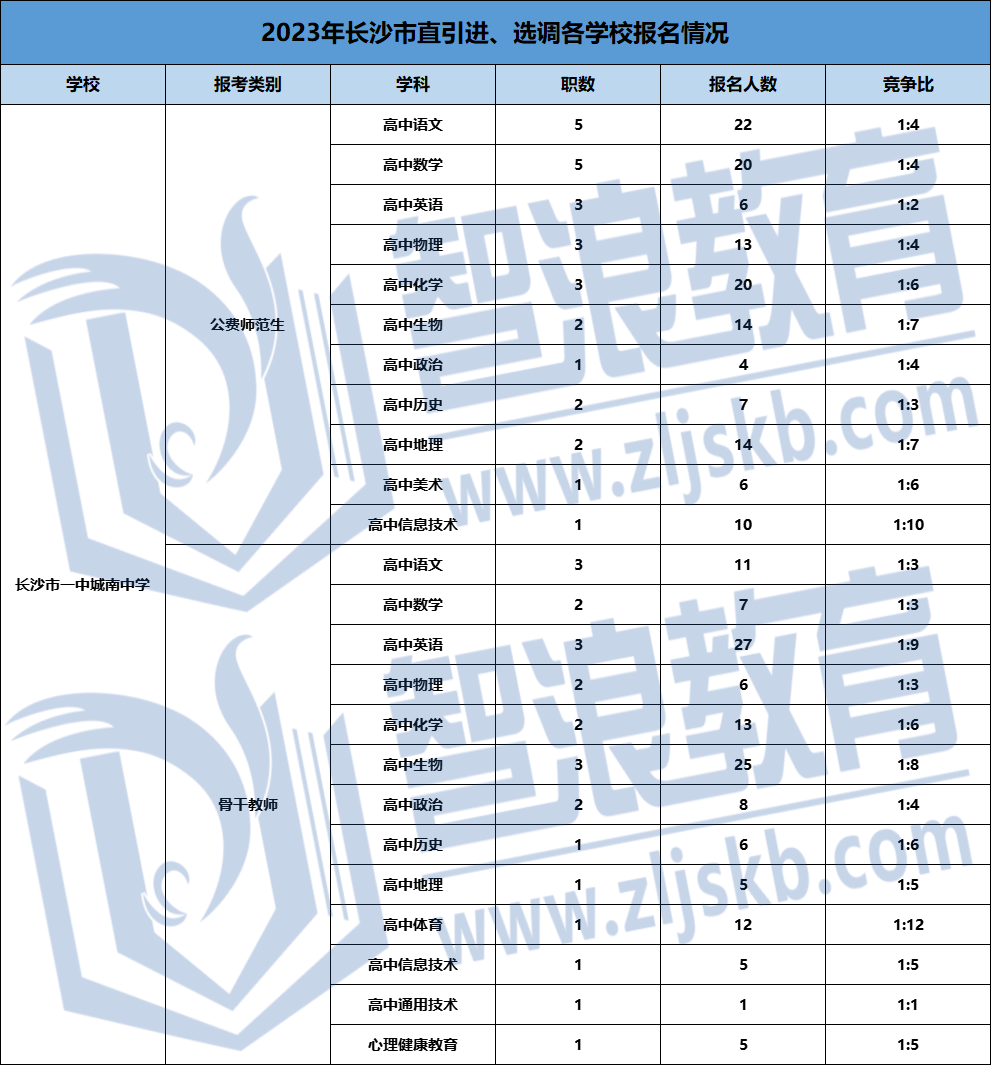 2023年长沙市直引进、选调各学校报名情况

| 学校 | 报考类别 | 学科 | 职数 | 报名人数 | 竞争比 |
|---|---|---|---|---|---|
| 长沙市一中城南中学 | 公费师范生 | 高中语文 | 5 | 22 | 1:4 |
| | | 高中数学 | 5 | 20 | 1:4 |
| | | 高中英语 | 3 | 6 | 1:2 |
| | | 高中物理 | 3 | 13 | 1:4 |
| | | 高中化学 | 3 | 20 | 1:6 |
| | | 高中生物 | 2 | 14 | 1:7 |
| | | 高中政治 | 1 | 4 | 1:4 |
| | | 高中历史 | 2 | 7 | 1:3 |
| | | 高中地理 | 2 | 14 | 1:7 |
| | | 高中美术 | 1 | 6 | 1:6 |
| | | 高中信息技术 | 1 | 10 | 1:10 |
| | 骨干教师 | 高中语文 | 3 | 11 | 1:3 |
| | | 高中数学 | 2 | 7 | 1:3 |
| | | 高中英语 | 3 | 27 | 1:9 |
| | | 高中物理 | 2 | 6 | 1:3 |
| | | 高中化学 | 2 | 13 | 1:6 |
| | | 高中生物 | 3 | 25 | 1:8 |
| | | 高中政治 | 2 | 8 | 1:4 |
| | | 高中历史 | 1 | 6 | 1:6 |
| | | 高中地理 | 1 | 5 | 1:5 |
| | | 高中体育 | 1 | 12 | 1:12 |
| | | 高中信息技术 | 1 | 5 | 1:5 |
| | | 高中通用技术 | 1 | 1 | 1:1 |
| | | 心理健康教育 | 1 | 5 | 1:5 |

智浪教育
www.zljskb.com
智浪教育
www.zljskb.com